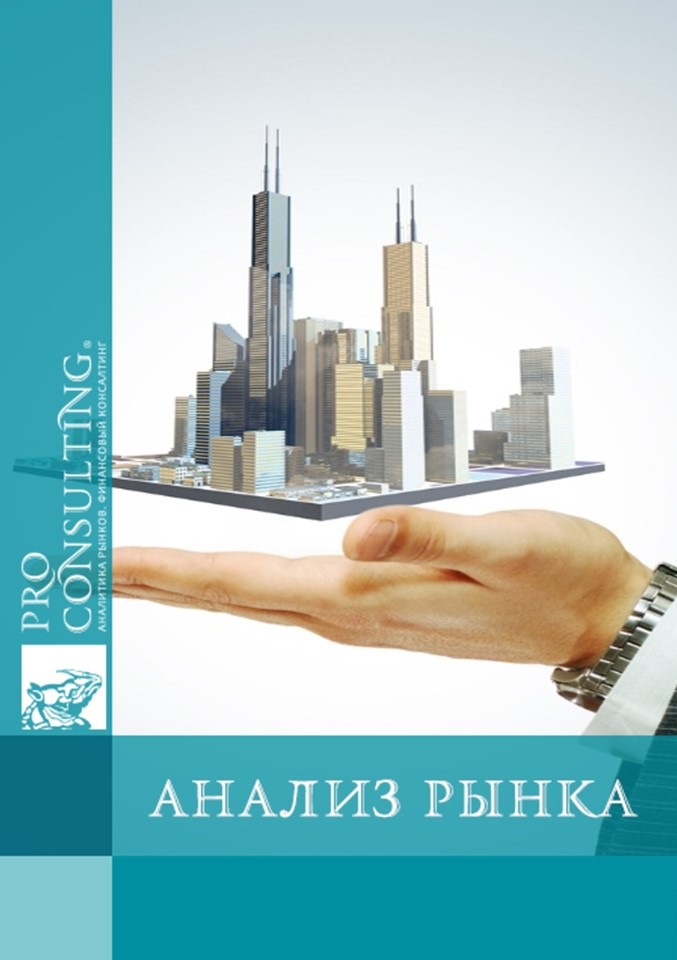 PRO CONSULTING®
АНАЛИТИКА РЫНКОВ. ФИНАНСОВЫЙ КОНСАЛТИНГ

АНАЛИЗ РЫНКА